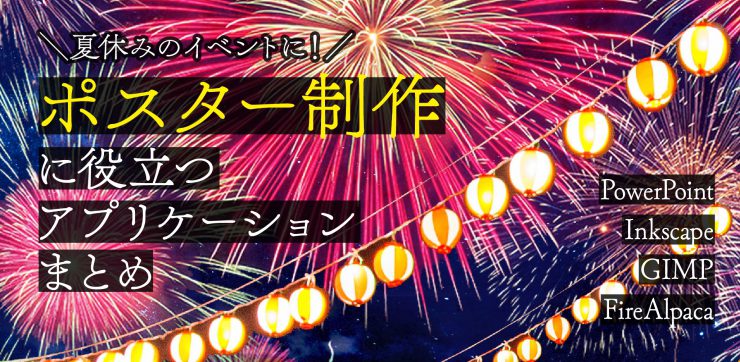 ＼夏休みのイベントに！／
ポスター制作
に役立つ
アプリケーション
まとめ

PowerPoint
Inkscape
GIMP
FireAlpaca